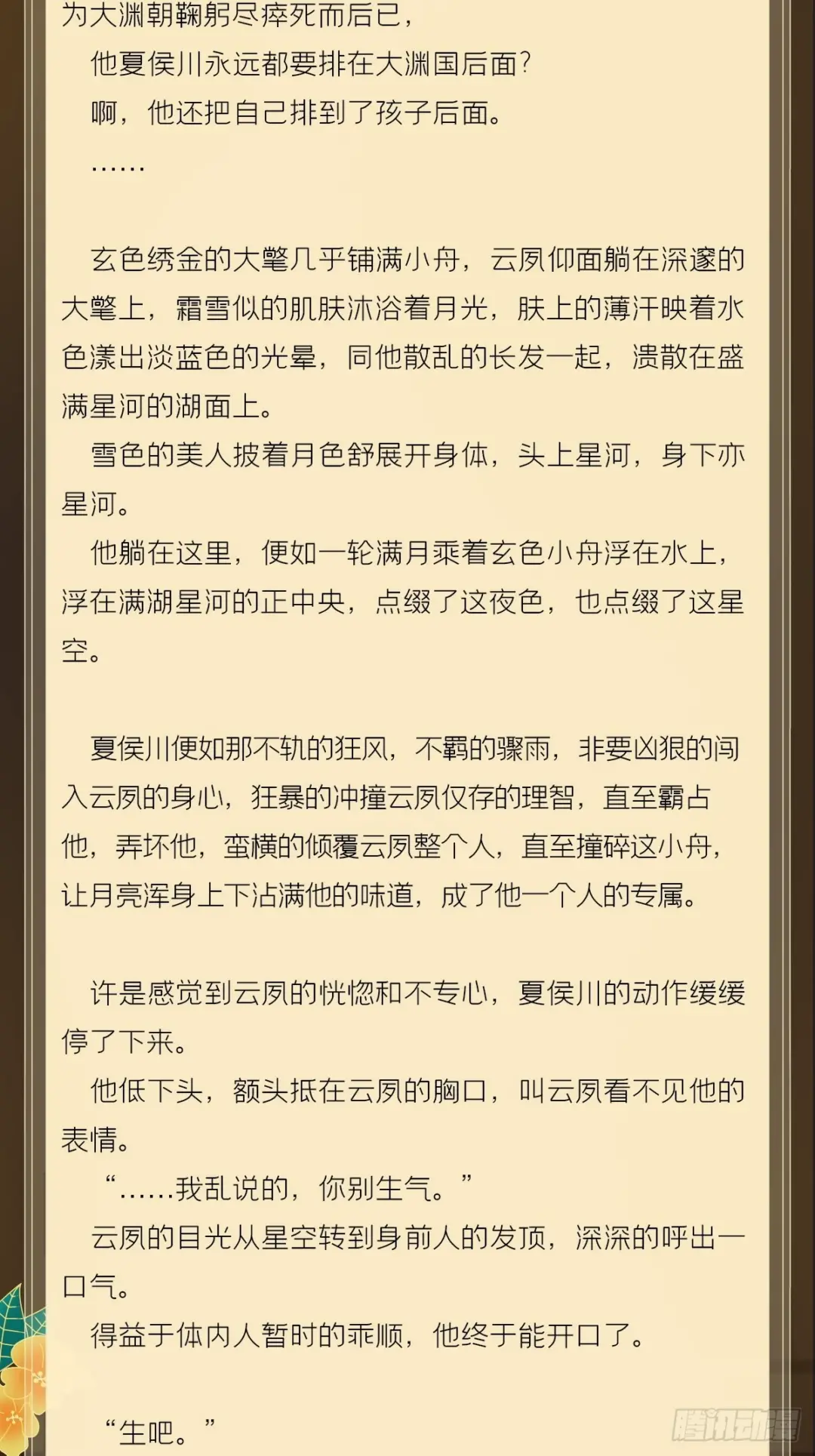 为大渊朝鞠躬尽瘁死而后已，

他夏侯川永远都要排在大渊国后面？

啊，他还把自己排到了孩子后面。

……

玄色绣金的大氅几乎铺满小舟，云夙仰面躺在深邃的大氅上，霜雪似的肌肤沐浴着月光，肤上的薄汗映着水色漾出淡蓝色的光晕，同他散乱的长发一起，溃散在盛满星河的湖面上。

雪色的美人披着月色舒展开身体，头上星河，身下亦星河。

他躺在这里，便如一轮满月乘着玄色小舟浮在水上，浮在满湖星河的正中央，点缀了这夜色，也点缀了这星空。

夏侯川便如那不轨的狂风，不羁的骤雨，非要凶狠的闯入云夙的身心，狂暴的冲撞云夙仅存的理智，直至霸占他，弄坏他，蛮横的倾覆云夙整个人，直至撞碎这小舟，让月亮浑身上下沾满他的味道，成了他一个人的专属。

许是感觉到云夙的恍惚和不专心，夏侯川的动作缓缓停了下来。

他低下头，额头抵在云夙的胸口，叫云夙看不见他的表情。

“……我乱说的，你别生气。”

云夙的目光从星空转到身前人的发顶，深深的呼出一口气。

得益于体内人暂时的乖顺，他终于能开口了。

“生吧。”

腾讯动漫